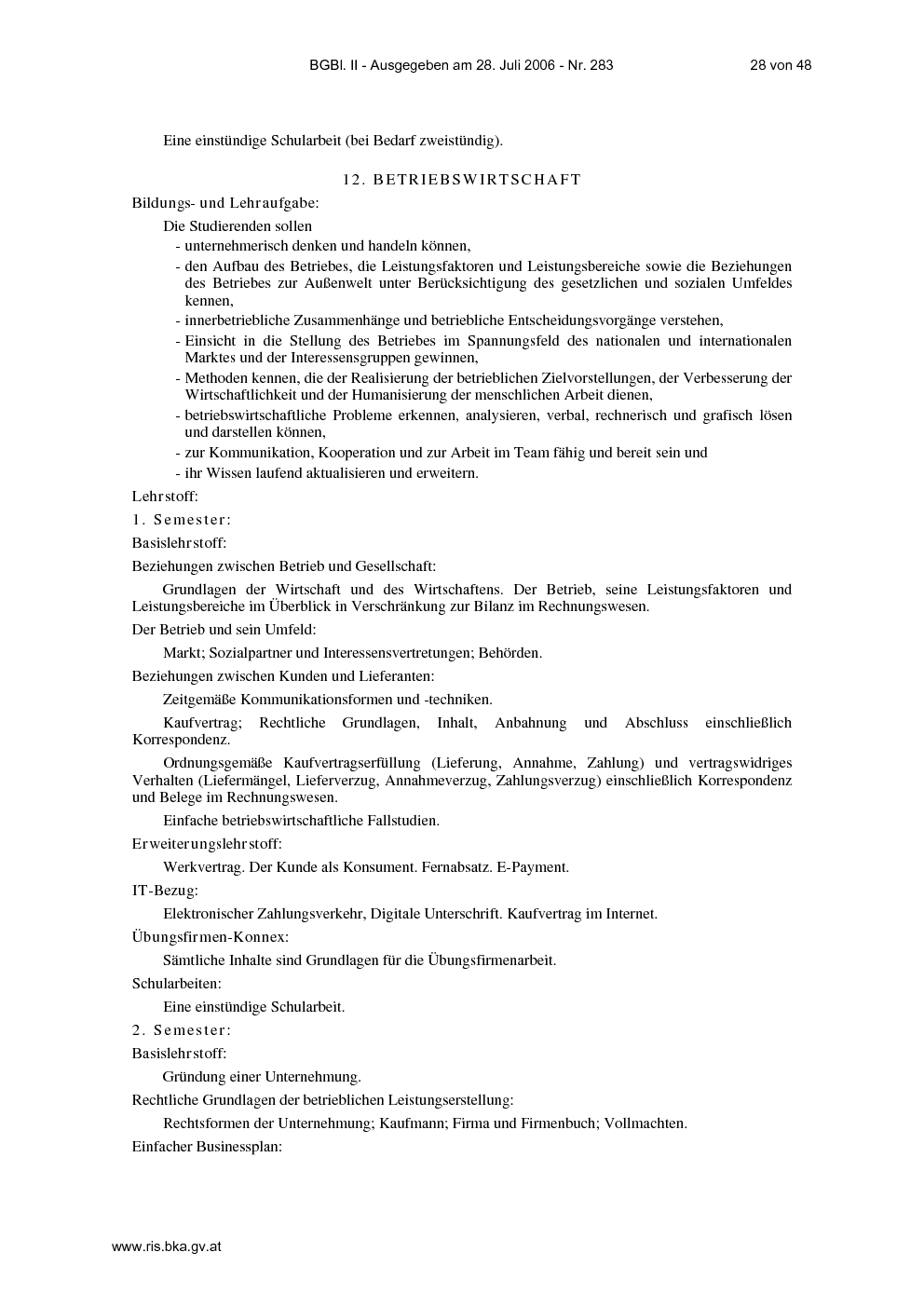 BGBl. II - Ausgegeben am 28. Juli 2006 - Nr. 283 28 von 48

Eine einstündige Schularbeit (bei Bedarf zweistündig).

12. BETRIEBSWIRTSCHAFT

Bildungs- und Lehraufgabe:

Die Studierenden sollen

- unternehmerisch denken und handeln können,
- den Aufbau des Betriebes, die Leistungsfaktoren und Leistungsbereiche sowie die Beziehungen des Betriebes zur Außenwelt unter Berücksichtigung des gesetzlichen und sozialen Umfeldes kennen,
- innerbetriebliche Zusammenhänge und betriebliche Entscheidungsvorgänge verstehen,
- Einsicht in die Stellung des Betriebes im Spannungsfeld des nationalen und internationalen Marktes und der Interessensgruppen gewinnen,
- Methoden kennen, die der Realisierung der betrieblichen Zielvorstellungen, der Verbesserung der Wirtschaftlichkeit und der Humanisierung der menschlichen Arbeit dienen,
- betriebswirtschaftliche Probleme erkennen, analysieren, verbal, rechnerisch und grafisch lösen und darstellen können,
- zur Kommunikation, Kooperation und zur Arbeit im Team fähig und bereit sein und
- ihr Wissen laufend aktualisieren und erweitern.

Lehrstoff:

1. Semester:

Basislehrstoff:

Beziehungen zwischen Betrieb und Gesellschaft:

Grundlagen der Wirtschaft und des Wirtschaftens. Der Betrieb, seine Leistungsfaktoren und Leistungsbereiche im Überblick in Verschränkung zur Bilanz im Rechnungswesen.

Der Betrieb und sein Umfeld:

Markt; Sozialpartner und Interessensvertretungen; Behörden.

Beziehungen zwischen Kunden und Lieferanten:

Zeitgemäße Kommunikationsformen und -techniken.

Kaufvertrag; Rechtliche Grundlagen, Inhalt, Anbahnung und Abschluss einschließlich Korrespondenz.

Ordnungsgemäße Kaufvertragserfüllung (Lieferung, Annahme, Zahlung) und vertragswidriges Verhalten (Liefermängel, Lieferverzug, Annahmeverzug, Zahlungsverzug) einschließlich Korrespondenz und Belege im Rechnungswesen.

Einfache betriebswirtschaftliche Fallstudien.

Erweiterungslehrstoff:

Werkvertrag. Der Kunde als Konsument. Fernabsatz. E-Payment.

IT-Bezug:

Elektronischer Zahlungsverkehr, Digitale Unterschrift. Kaufvertrag im Internet.

Übungsfirmen-Konnex:

Sämtliche Inhalte sind Grundlagen für die Übungsfirmenarbeit.

Schularbeiten:

Eine einstündige Schularbeit.

2. Semester:

Basislehrstoff:

Gründung einer Unternehmung.

Rechtliche Grundlagen der betrieblichen Leistungserstellung:

Rechtsformen der Unternehmung; Kaufmann; Firma und Firmenbuch; Vollmachten.

Einfacher Businessplan:

www.ris.bka.gv.at